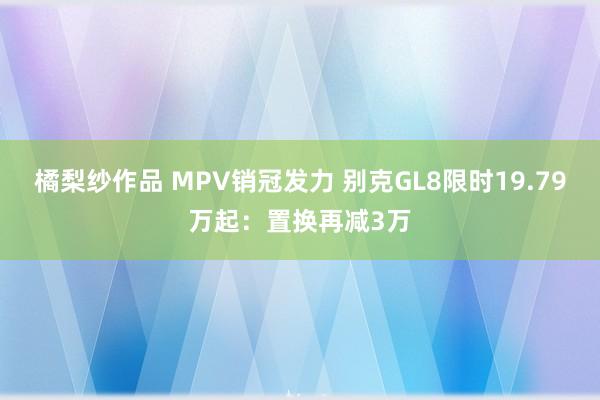 橘梨纱作品 MPV销冠发力 别克GL8限时19.79万起：置换再减3万